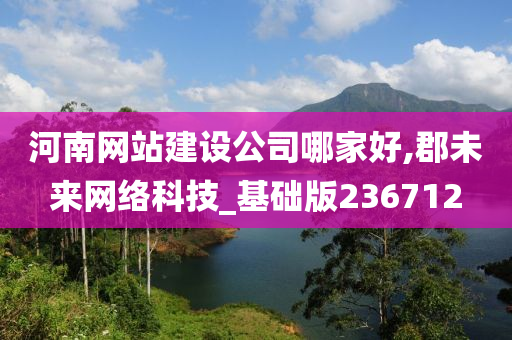 河南网站建设公司哪家好,郡未来网络科技_基础版236712